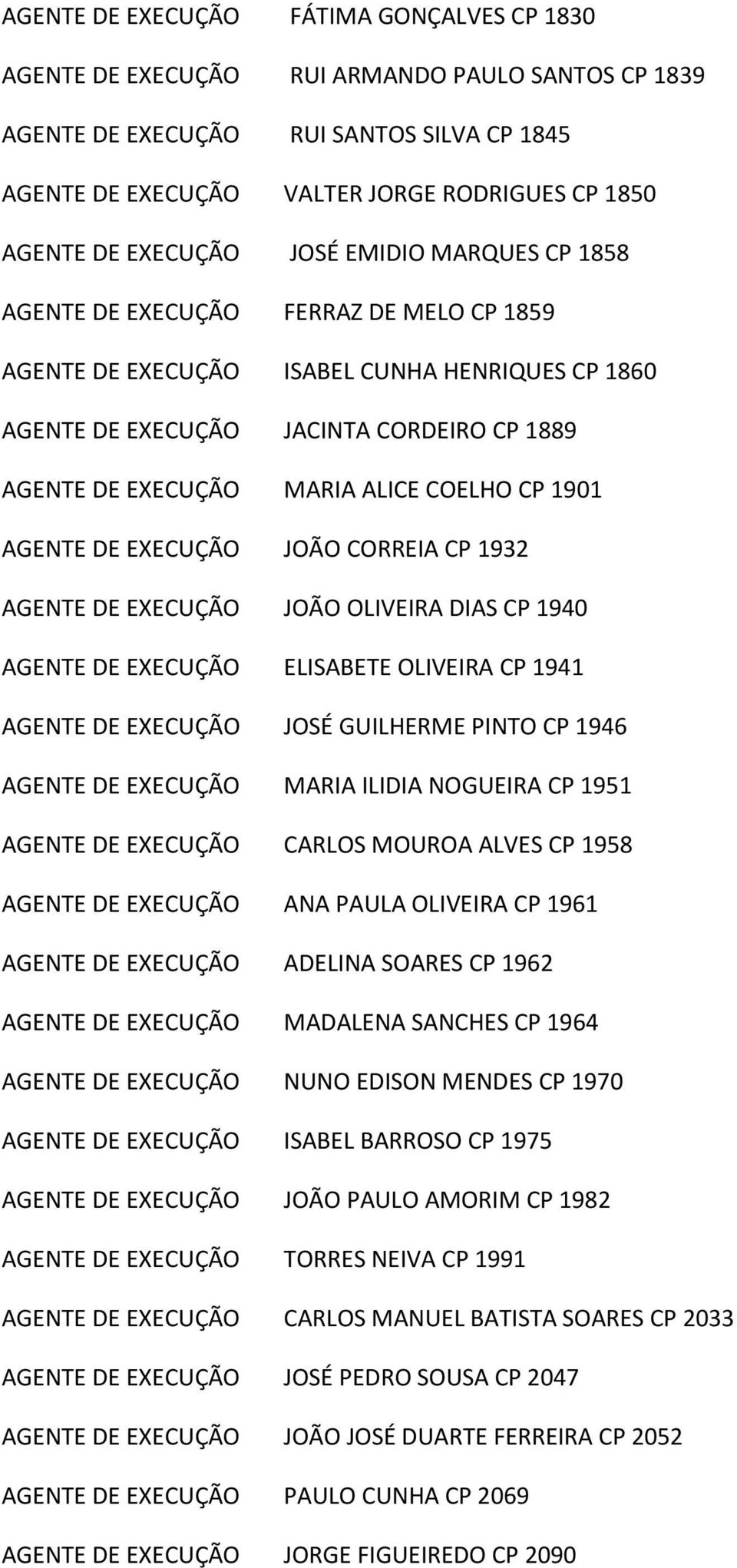 AGENTE DE EXECUÇÃO FÁTIMA GONÇALVES CP 1830

AGENTE DE EXECUÇÃO RUI ARMANDO PAULO SANTOS CP 1839

AGENTE DE EXECUÇÃO RUI SANTOS SILVA CP 1845

AGENTE DE EXECUÇÃO VALTER JORGE RODRIGUES CP 1850

AGENTE DE EXECUÇÃO JOSÉ EMIDIO MARQUES CP 1858

AGENTE DE EXECUÇÃO FERRAZ DE MELO CP 1859

AGENTE DE EXECUÇÃO ISABEL CUNHA HENRIQUES CP 1860

AGENTE DE EXECUÇÃO JACINTA CORDEIRO CP 1889

AGENTE DE EXECUÇÃO MARIA ALICE COELHO CP 1901

AGENTE DE EXECUÇÃO JOÃO CORREIA CP 1932

AGENTE DE EXECUÇÃO JOÃO OLIVEIRA DIAS CP 1940

AGENTE DE EXECUÇÃO ELISABETE OLIVEIRA CP 1941

AGENTE DE EXECUÇÃO JOSÉ GUILHERME PINTO CP 1946

AGENTE DE EXECUÇÃO MARIA ILIDIA NOGUEIRA CP 1951

AGENTE DE EXECUÇÃO CARLOS MOUROA ALVES CP 1958

AGENTE DE EXECUÇÃO ANA PAULA OLIVEIRA CP 1961

AGENTE DE EXECUÇÃO ADELINA SOARES CP 1962

AGENTE DE EXECUÇÃO MADALENA SANCHES CP 1964

AGENTE DE EXECUÇÃO NUNO EDISON MENDES CP 1970

AGENTE DE EXECUÇÃO ISABEL BARROSO CP 1975

AGENTE DE EXECUÇÃO JOÃO PAULO AMORIM CP 1982

AGENTE DE EXECUÇÃO TORRES NEIVA CP 1991

AGENTE DE EXECUÇÃO CARLOS MANUEL BATISTA SOARES CP 2033

AGENTE DE EXECUÇÃO JOSÉ PEDRO SOUSA CP 2047

AGENTE DE EXECUÇÃO JOÃO JOSÉ DUARTE FERREIRA CP 2052

AGENTE DE EXECUÇÃO PAULO CUNHA CP 2069

AGENTE DE EXECUÇÃO JORGE FIGUEIREDO CP 2090